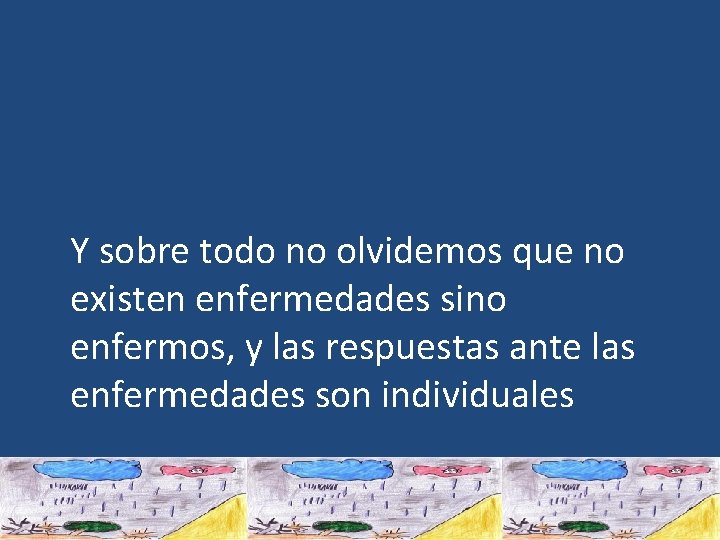 Y sobre todo no olvidemos que no existen enfermedades sino enfermos, y las respuestas ante las enfermedades son individuales